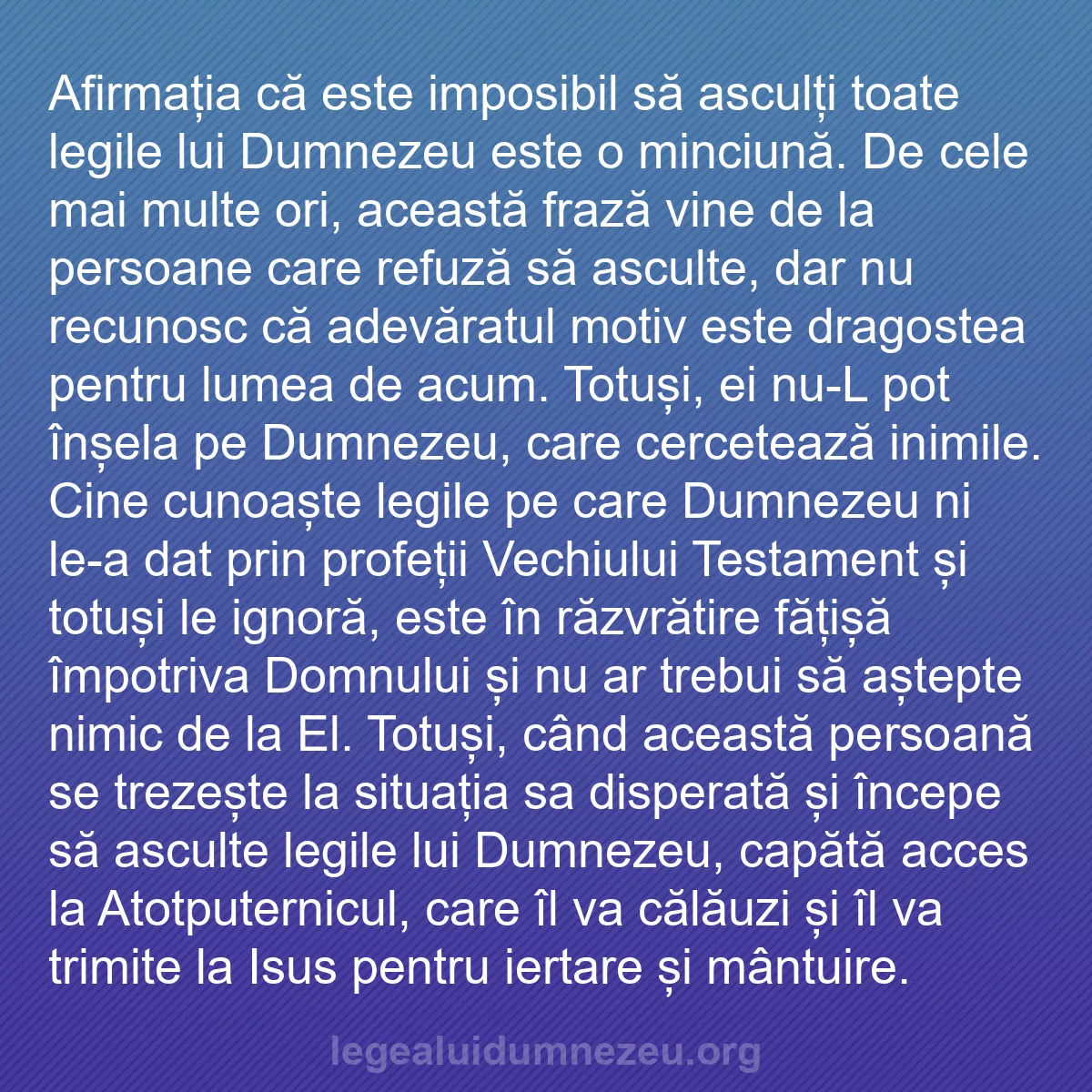 Afirmația că este imposibil să asculți toate legile lui Dumnezeu este o minciună. De cele mai multe ori, această frază vine de la persoane care refuză să asculte, dar nu recunosc că adevăratul motiv este dragostea pentru lumea de acum. Totuși, ei nu-L pot înșela pe Dumnezeu, care cercetează inimile. Cine cunoaște legile pe care Dumnezeu ni le-a dat prin profeții Vechiului Testament și totuși le ignoră, este în răzvrătire fățișă împotriva Domnului și nu ar trebui să aștepte nimic de la El. Totuși, când această persoană se trezește la situația sa disperată și începe să asculte legile lui Dumnezeu, capătă acces la Atotputernicul, care îl va călăuzi și îl va trimite la Isus pentru iertare și mântuire.

legealuidumnezeu.org